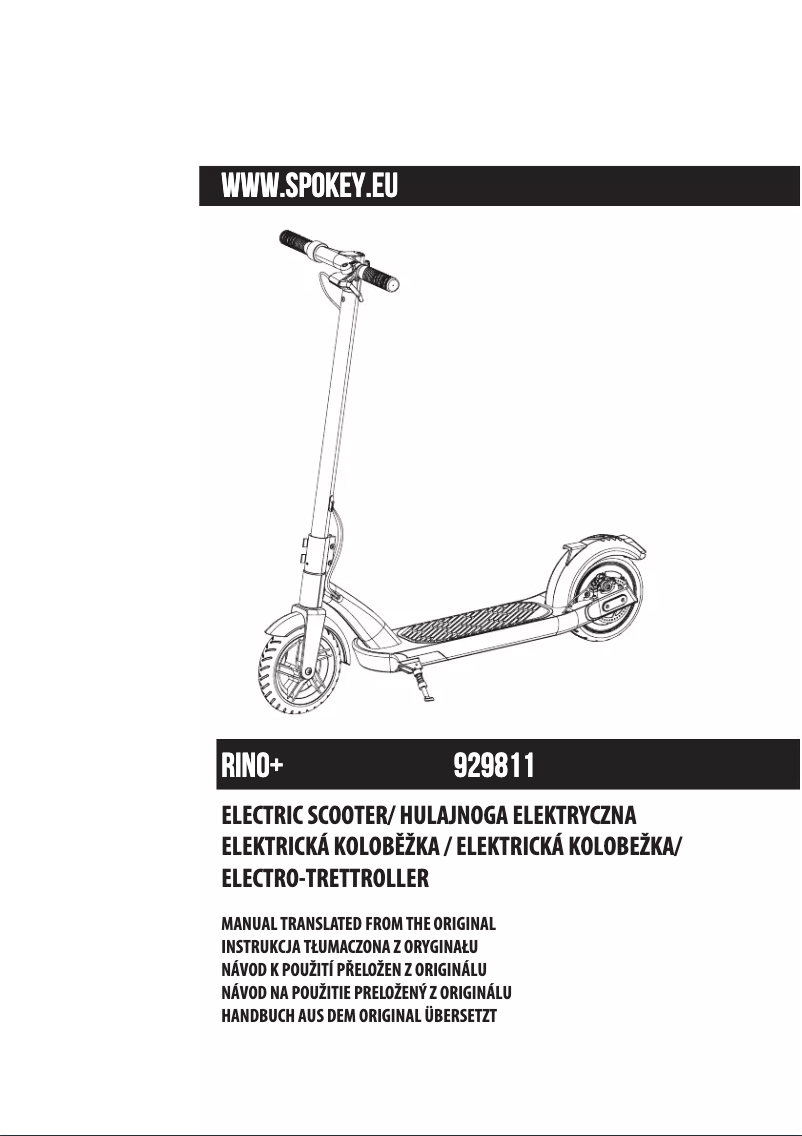 WWW.SPOKEY.EU

RINO+ 929811

ELECTRIC SCOOTER/ HULAJNOGA ELEKTRYCZNA
ELEKTRICKÁ KOLOBĚŽKA / ELEKTRICKÁ KOLOBEŽKA/
ELECTRO-TRETTROLLER

MANUAL TRANSLATED FROM THE ORIGINAL
INSTRUKCJA TŁUMACZONA Z ORYGINAŁU
NÁVOD K POUŽITÍ PŘELOŽEN Z ORIGINÁLU
NÁVOD NA POUŽITIE PRELOŽENÝ Z ORIGINÁLU
HANDBUCH AUS DEM ORIGINAL ÜBERSETZT